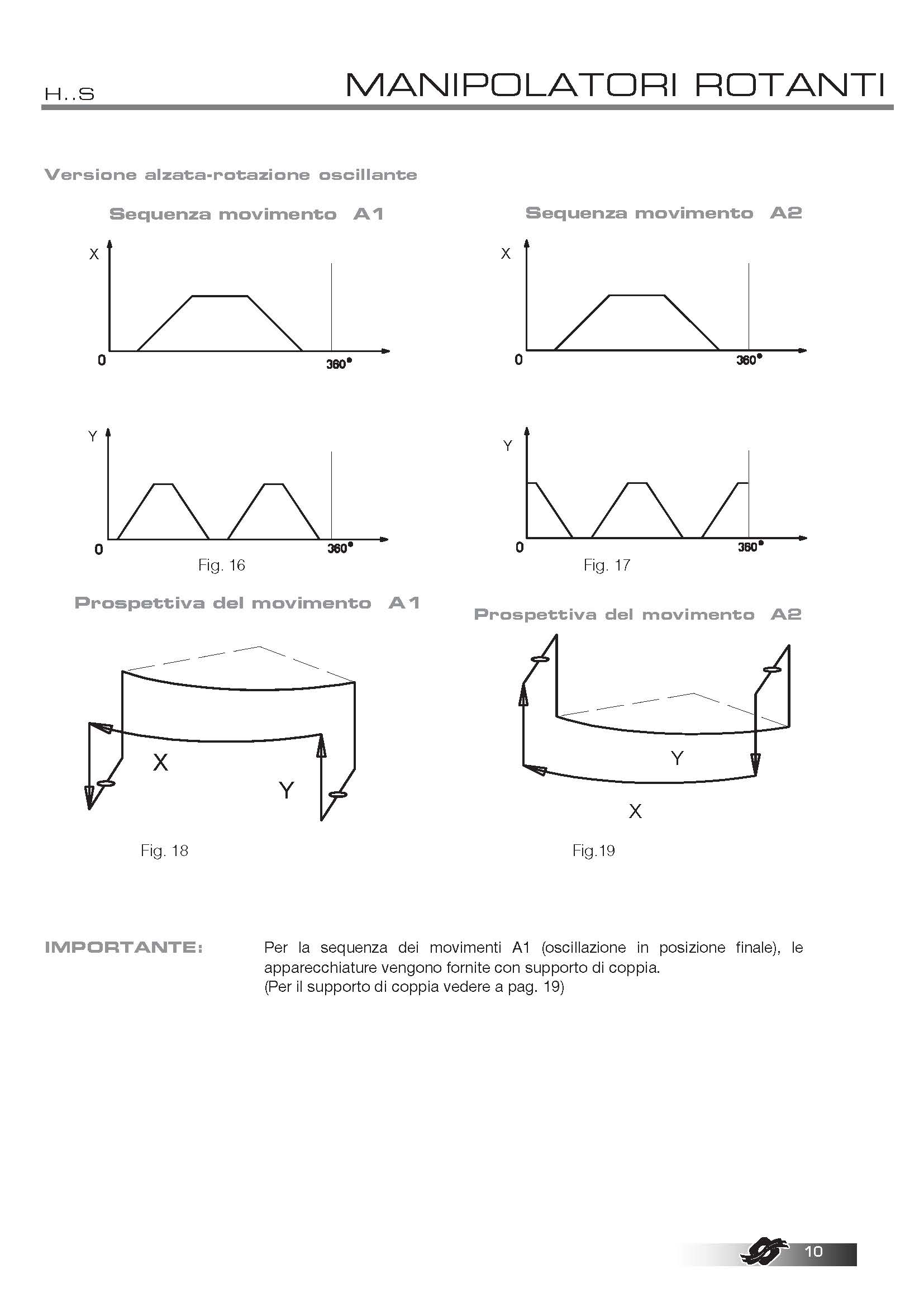 H..S

MANIPOLATORI ROTANTI

Versione alzata-rotazione oscillante

Sequenza movimento A1

X

0

360°

Y

0

360°

Fig. 16

Sequenza movimento A2

X

0

360°

Y

0

360°

Fig. 17

Prospettiva del movimento A1

X

Y

Fig. 18

Prospettiva del movimento A2

Y

X

Fig.19

IMPORTANTE: Per la sequenza dei movimenti A1 (oscillazione in posizione finale), le apparecchiature vengono fornite con supporto di coppia.
(Per il supporto di coppia vedere a pag. 19)

10